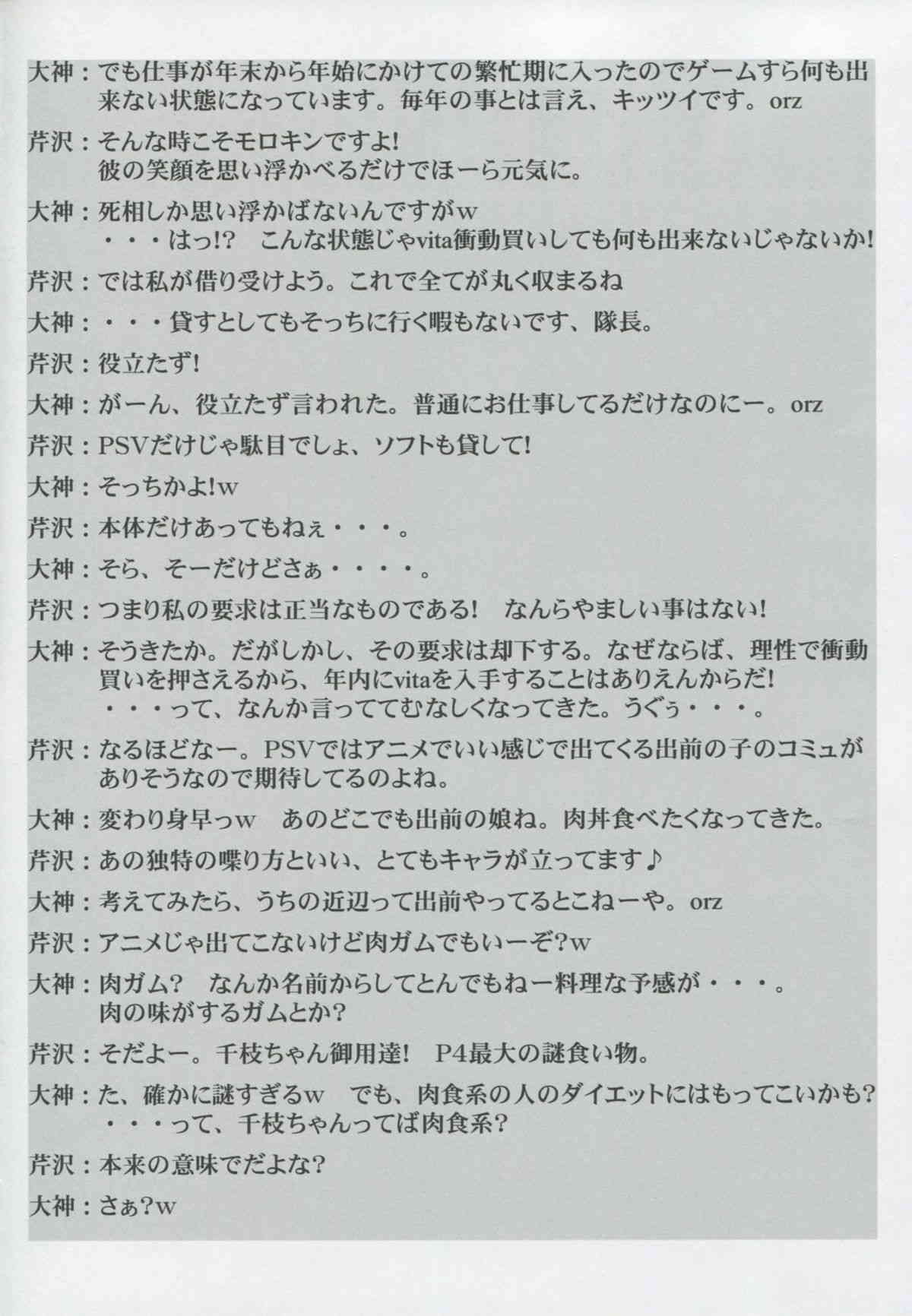 大神：でも仕事が年末から年始にかけての繁忙期に入ったのでゲームすら何も出来ない状態になっています。毎年の事とは言え、キッツイです。orz

芹沢：そんな時こそモロキンですよ!
彼の笑顔を思い浮かべるだけでほーら元気に。

大神：死相しか思い浮かばないんですがw
・・・はっ!?　こんな状態じゃvita衝動買いしても何も出来ないじゃないか!

芹沢：では私が借り受けよう。これで全てが丸く収まるね

大神：・・・貸すとしてもそっちに行く暇もないです、隊長。

芹沢：役立たず!

大神：がーん、役立たず言われた。普通にお仕事してるだけなのにー。orz

芹沢：PSVだけじゃ駄目でしょ、ソフトも貸して!

大神：そっちかよ!w

芹沢：本体だけあってもねぇ・・・。

大神：そら、そーだけどさぁ・・・・。

芹沢：つまり私の要求は正当なものである!　なんらやましい事はない!

大神：そうきたか。だがしかし、その要求は却下する。なぜならば、理性で衝動買いを押さえるから、年内にvitaを入手することはありえんからだ!
・・・って、なんか言っててむなしくなってきた。うぐぅ・・・。

芹沢：なるほどなー。PSVではアニメでいい感じで出てくる出前の子のコミュがありそうなので期待してるのよね。

大神：変わり身早っw　あのどこでも出前の娘ね。肉丼食べたくなってきた。

芹沢：あの独特の喋り方といい、とてもキャラが立ってます♪

大神：考えてみたら、うちの近辺って出前やってるとこねーや。orz

芹沢：アニメじゃ出てこないけど肉ガムでもいーぞ?w

大神：肉ガム?　なんか名前からしてとんでもねー料理な予感が・・・。
肉の味がするガムとか?

芹沢：そだよー。千枝ちゃん御用達!　P4最大の謎食い物。

大神：た、確かに謎すぎるw　でも、肉食系の人のダイエットにはもってこいかも?
・・・って、千枝ちゃんってば肉食系?

芹沢：本来の意味でだよな?

大神：さぁ?w